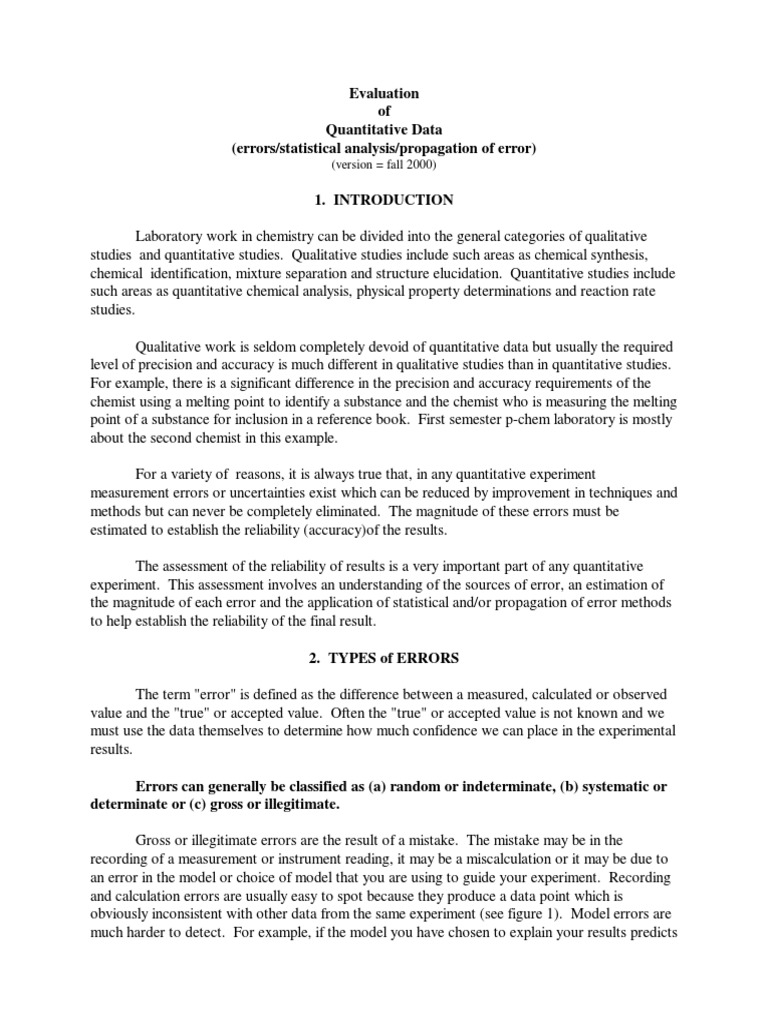 Evaluation
of
Quantitative Data
(errors/statistical analysis/propagation of error)
(version = fall 2000)

1. INTRODUCTION

Laboratory work in chemistry can be divided into the general categories of qualitative studies and quantitative studies. Qualitative studies include such areas as chemical synthesis, chemical identification, mixture separation and structure elucidation. Quantitative studies include such areas as quantitative chemical analysis, physical property determinations and reaction rate studies.

Qualitative work is seldom completely devoid of quantitative data but usually the required level of precision and accuracy is much different in qualitative studies than in quantitative studies. For example, there is a significant difference in the precision and accuracy requirements of the chemist using a melting point to identify a substance and the chemist who is measuring the melting point of a substance for inclusion in a reference book. First semester p-chem laboratory is mostly about the second chemist in this example.

For a variety of reasons, it is always true that, in any quantitative experiment measurement errors or uncertainties exist which can be reduced by improvement in techniques and methods but can never be completely eliminated. The magnitude of these errors must be estimated to establish the reliability (accuracy)of the results.

The assessment of the reliability of results is a very important part of any quantitative experiment. This assessment involves an understanding of the sources of error, an estimation of the magnitude of each error and the application of statistical and/or propagation of error methods to help establish the reliability of the final result.

2. TYPES of ERRORS

The term "error" is defined as the difference between a measured, calculated or observed value and the "true" or accepted value. Often the "true" or accepted value is not known and we must use the data themselves to determine how much confidence we can place in the experimental results.

Errors can generally be classified as (a) random or indeterminate, (b) systematic or determinate or (c) gross or illegitimate.

Gross or illegitimate errors are the result of a mistake. The mistake may be in the recording of a measurement or instrument reading, it may be a miscalculation or it may be due to an error in the model or choice of model that you are using to guide your experiment. Recording and calculation errors are usually easy to spot because they produce a data point which is obviously inconsistent with other data from the same experiment (see figure 1). Model errors are much harder to detect. For example, if the model you have chosen to explain your results predicts